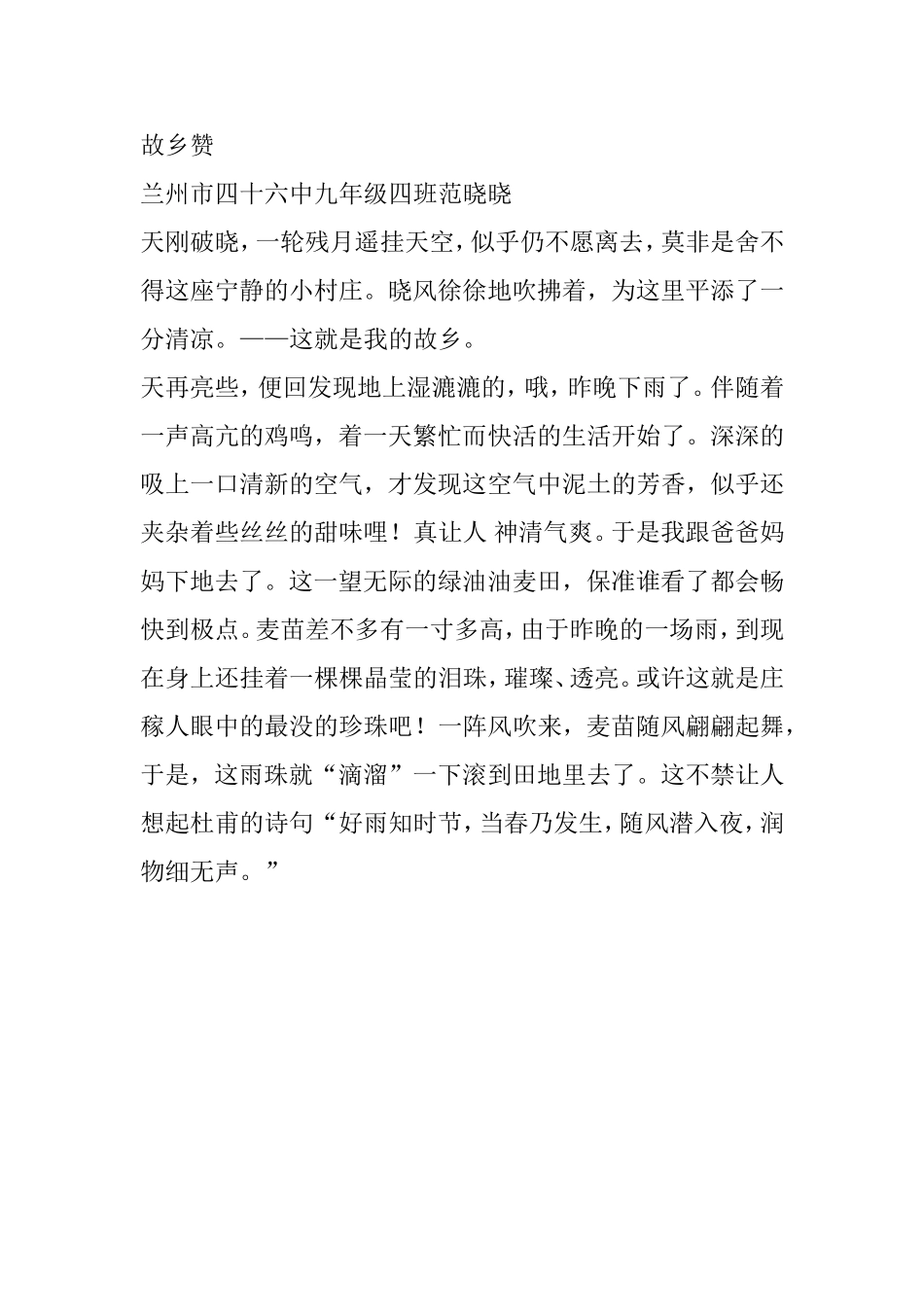 故乡赞

兰州市四十六中九年级四班范晓晓

天刚破晓，一轮残月遥挂天空，似乎仍不愿离去，莫非是舍不得这座宁静的小村庄。晓风徐徐地吹拂着，为这里平添了一分清凉。——这就是我的故乡。

天再亮些，便回发现地上湿漉漉的，哦，昨晚下雨了。伴随着一声高亢的鸡鸣，着一天繁忙而快活的生活开始了。深深的吸上一口清新的空气，才发现这空气中泥土的芳香，似乎还夹杂着些丝丝的甜味哩！真让人 神清气爽。于是我跟爸爸妈妈下地去了。这一望无际的绿油油麦田，保准谁看了都会畅快到极点。麦苗差不多有一寸多高，由于昨晚的一场雨，到现在身上还挂着一棵棵晶莹的泪珠，璀璨、透亮。或许这就是庄稼人眼中的最没的珍珠吧！一阵风吹来，麦苗随风翩翩起舞，于是，这雨珠就“滴溜”一下滚到田地里去了。这不禁让人想起杜甫的诗句“好雨知时节，当春乃发生，随风潜入夜，润物细无声。”